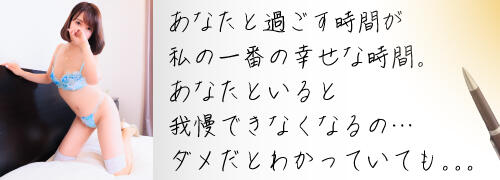 あなたと過ごす時間が
私の一番の幸せな時間。
あなたといると
我慢できなくなるの…
ダメだとわかっていても。。。